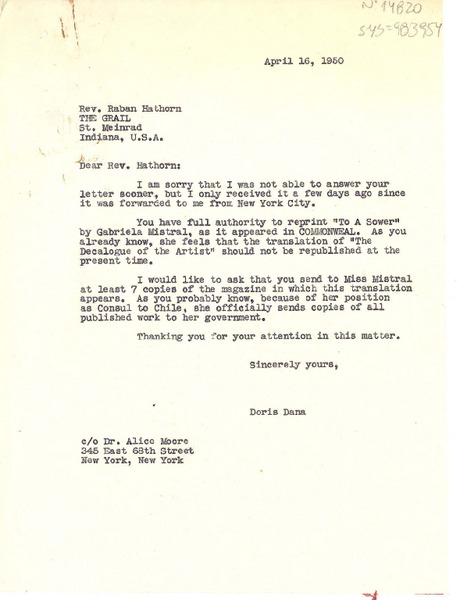 N° 14820
SYS=983954

April 16, 1950

Rev. Raban Hathorn
THE GRAIL
St. Meinrad
Indiana, U.S.A.

Dear Rev. Hathorn:

I am sorry that I was not able to answer your letter sooner, but I only received it a few days ago since it was forwarded to me from New York City.

You have full authority to reprint "To A Sower" by Gabriela Mistral, as it appeared in COMMONWEAL. As you already know, she feels that the translation of "The Decalogue of the Artist" should not be republished at the present time.

I would like to ask that you send to Miss Mistral at least 7 copies of the magazine in which this translation appears. As you probably know, because of her position as Consul to Chile, she officially sends copies of all published work to her government.

Thanking you for your attention in this matter.

Sincerely yours,

Doris Dana

c/o Dr. Alice Moore
345 East 68th Street
New York, New York